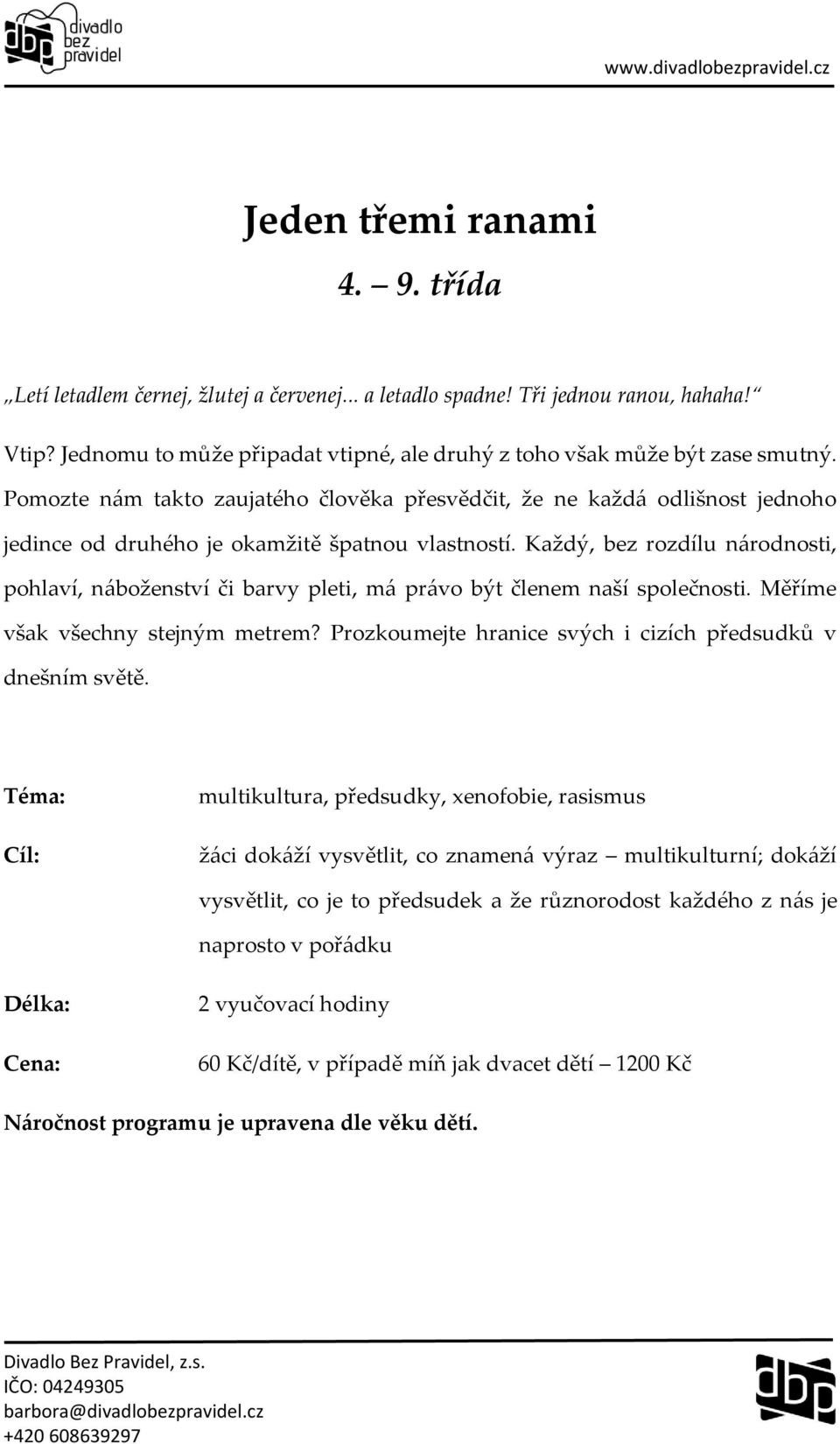 dbp divadlo bez pravidel

www.divadlobezpravidel.cz

Jeden třemi ranami

4. – 9. třída

„Letí letadlem černej, žlutej a červenej... a letadlo spadne! Tři jednou ranou, hahaha!“

Vtip? Jednomu to může připadat vtipné, ale druhý z toho však může být zase smutný. Pomozte nám takto zaujatého člověka přesvědčit, že ne každá odlišnost jednoho jedince od druhého je okamžitě špatnou vlastností. Každý, bez rozdílu národnosti, pohlaví, náboženství či barvy pleti, má právo být členem naší společnosti. Měříme však všechny stejným metrem? Prozkoumejte hranice svých i cizích předsudků v dnešním světě.

Téma: multikultura, předsudky, xenofobie, rasismus

Cíl: žáci dokáží vysvětlit, co znamená výraz – multikulturní; dokáží vysvětlit, co je to předsudek a že různorodost každého z nás je naprosto v pořádku

Délka: 2 vyučovací hodiny

Cena: 60 Kč/dítě, v případě míň jak dvacet dětí – 1200 Kč

Náročnost programu je upravena dle věku dětí.

Divadlo Bez Pravidel, z.s.
IČO: 04249305
barbora@divadlobezpravidel.cz
+420 608639297

dbp